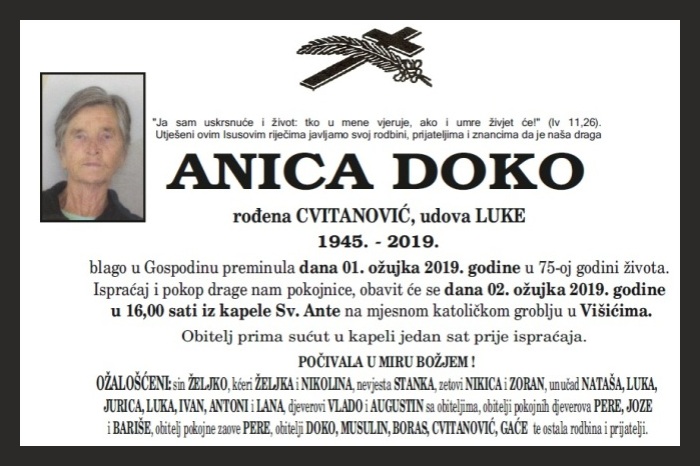 "Ja sam uskrsnuće i život: tko u mene vjeruje, ako i umre živjet će!" (Iv 11,26).
Utješeni ovim Isusovim riječima javljamo svoj rodbini, prijateljima i znancima da je naša draga

ANICA DOKO

rođena CVITANOVIĆ, udova LUKE
1945. - 2019.

blago u Gospodinu preminula dana 01. ožujka 2019. godine u 75-oj godini života.
Ispraćaj i pokop drage nam pokojnice, obavit će se dana 02. ožujka 2019. godine u 16,00 sati iz kapele Sv. Ante na mjesnom katoličkom groblju u Višićima.

Obitelj prima sućut u kapeli jedan sat prije ispraćaja.

POČIVALA U MIRU BOŽJEM !

OŽALOŠĆENI: sin ŽELJKO, kćeri ŽELJKA i NIKOLINA, nevjesta STANKA, zetovi NIKICA i ZORAN, unučad NATAŠA, LUKA, JURICA, LUKA, IVAN, ANTONI i LANA, djeverovi VLADO i AUGUSTIN sa obiteljima, obitelji pokojnih djeverova PERE, JOZE i BARIŠE, obitelj pokojne zaove PERE, obitelji DOKO, MUSULIN, BORAS, CVITANOVIĆ, GAĆE te ostala rodbina i prijatelji.